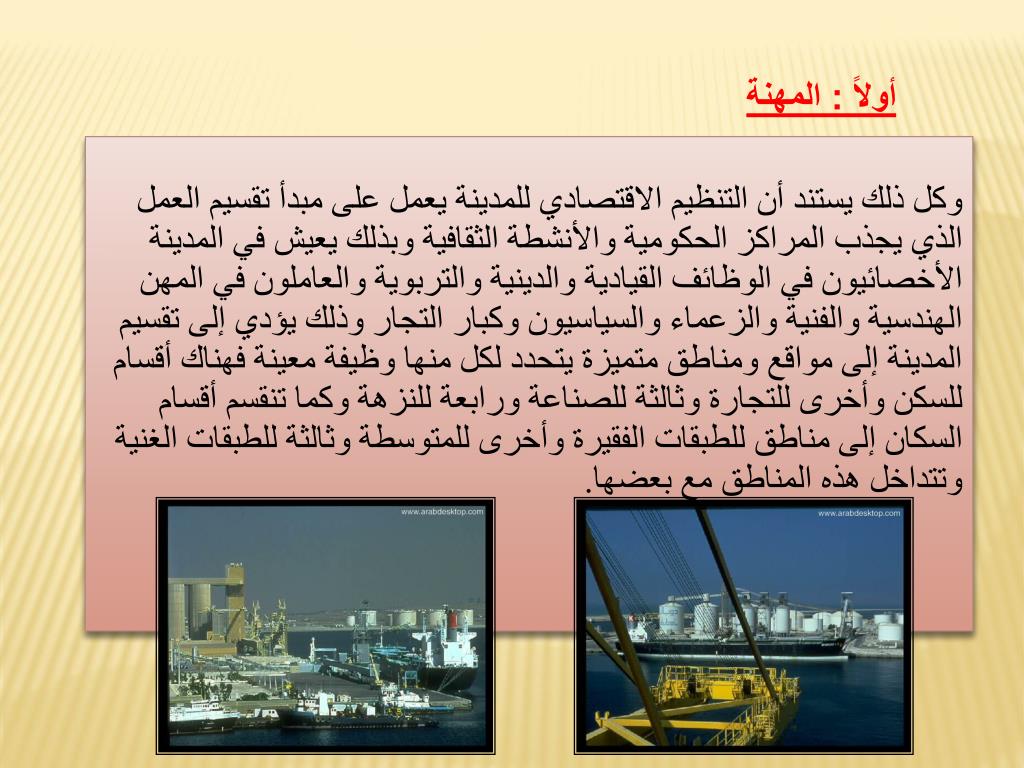 أولاً : المهنة

وكل ذلك يستند أن التنظيم الاقتصادي للمدينة يعمل على مبدأ تقسيم العمل الذي يجذب المراكز الحكومية والأنشطة الثقافية وبذلك يعيش في المدينة الأخصائيون في الوظائف القيادية والدينية والتربوية والعاملون في المهن الهندسية والفنية والزعماء والسياسيون وكبار التجار وذلك يؤدي إلى تقسيم المدينة إلى مواقع ومناطق متميزة يتحدد لكل منها وظيفة معينة فهناك أقسام للسكن وأخرى للتجارة وثالثة للصناعة ورابعة للنزهة وكما تنقسم أقسام السكان إلى مناطق للطبقات الفقيرة وأخرى للمتوسطة وثالثة للطبقات الغنية وتتداخل هذه المناطق مع بعضها.

www.arabdesktop.com

www.arabdesktop.com